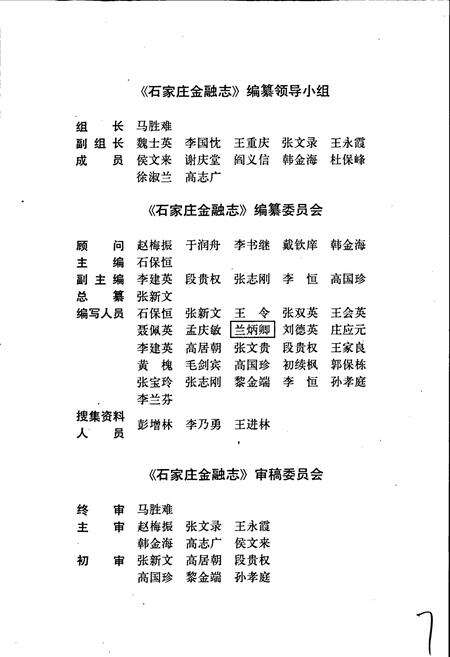 《石家庄金融志》编纂领导小组

组　长　马胜难
副组长　魏士英　李国忱　王重庆　张文录　王永霞
成　员　侯文来　谢庆堂　阎义信　韩金海　杜保峰
　　　　徐淑兰　高志广

《石家庄金融志》编纂委员会

顾　问　赵梅振　于润舟　李书继　戴钦庠　韩金海
主　编　石保恒
副主编　李建英　段贵权　张志刚　李　恒　高国珍
总　纂　张新文
编写人员　石保恒　张新文　王　令　张双英　王会英
　　　　聂佩英　孟庆敏　兰炳卿　刘德英　庄应元
　　　　李建英　高居朝　张文贵　段贵权　王家良
　　　　黄　槐　毛剑宾　高国珍　初续枫　郭保栋
　　　　张宝玲　张志刚　黎金端　李　恒　孙孝庭
　　　　李兰芬
搜集资料人员　彭增林　李乃勇　王进林

《石家庄金融志》审稿委员会

终　审　马胜难
主　审　赵梅振　张文录　王永霞
　　　　韩金海　高志广　侯文来
初　审　张新文　高居朝　段贵权
　　　　高国珍　黎金端　孙孝庭

7